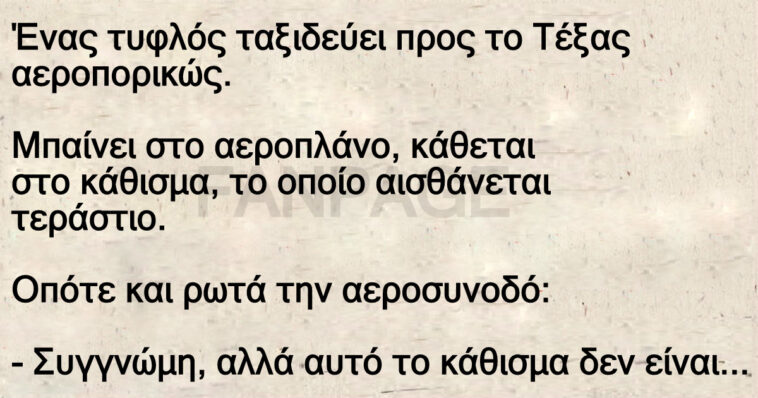 Ένας τυφλός ταξιδεύει προς το Τέξας αεροπορικώς.

Μπαίνει στο αεροπλάνο, κάθεται στο κάθισμα, το οποίο αισθάνεται τεράστιο.

FANPAGE

Οπότε και ρωτά την αεροσυνοδό:

- Συγγνώμη, αλλά αυτό το κάθισμα δεν είναι...